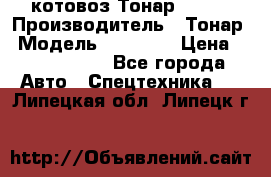 котовоз Тонар
Производитель Тонар
Модель Цена
Все города
Авто Спецтехника
Липецкая обл Липецк г

http://Объявлений.сайт